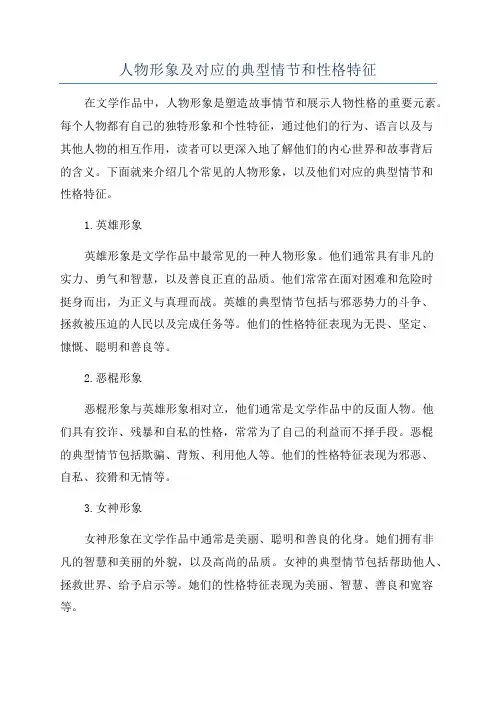 人物形象及对应的典型情节和性格特征

在文学作品中，人物形象是塑造故事情节和展示人物性格的重要元素。每个人物都有自己的独特形象和个性特征，通过他们的行为、语言以及与其他人物的相互作用，读者可以更深入地了解他们的内心世界和故事背后的含义。下面就来介绍几个常见的人物形象，以及他们对应的典型情节和性格特征。

1.英雄形象

英雄形象是文学作品中最常见的一种人物形象。他们通常具有非凡的实力、勇气和智慧，以及善良正直的品质。他们常常在面对困难和危险时挺身而出，为正义与真理而战。英雄的典型情节包括与邪恶势力的斗争、拯救被压迫的人民以及完成任务等。他们的性格特征表现为无畏、坚定、慷慨、聪明和善良等。

2.恶棍形象

恶棍形象与英雄形象相对立，他们通常是文学作品中的反面人物。他们具有狡诈、残暴和自私的性格，常常为了自己的利益而不择手段。恶棍的典型情节包括欺骗、背叛、利用他人等。他们的性格特征表现为邪恶、自私、狡猾和无情等。

3.女神形象

女神形象在文学作品中通常是美丽、聪明和善良的化身。她们拥有非凡的智慧和美丽的外貌，以及高尚的品质。女神的典型情节包括帮助他人、拯救世界、给予启示等。她们的性格特征表现为美丽、智慧、善良和宽容等。